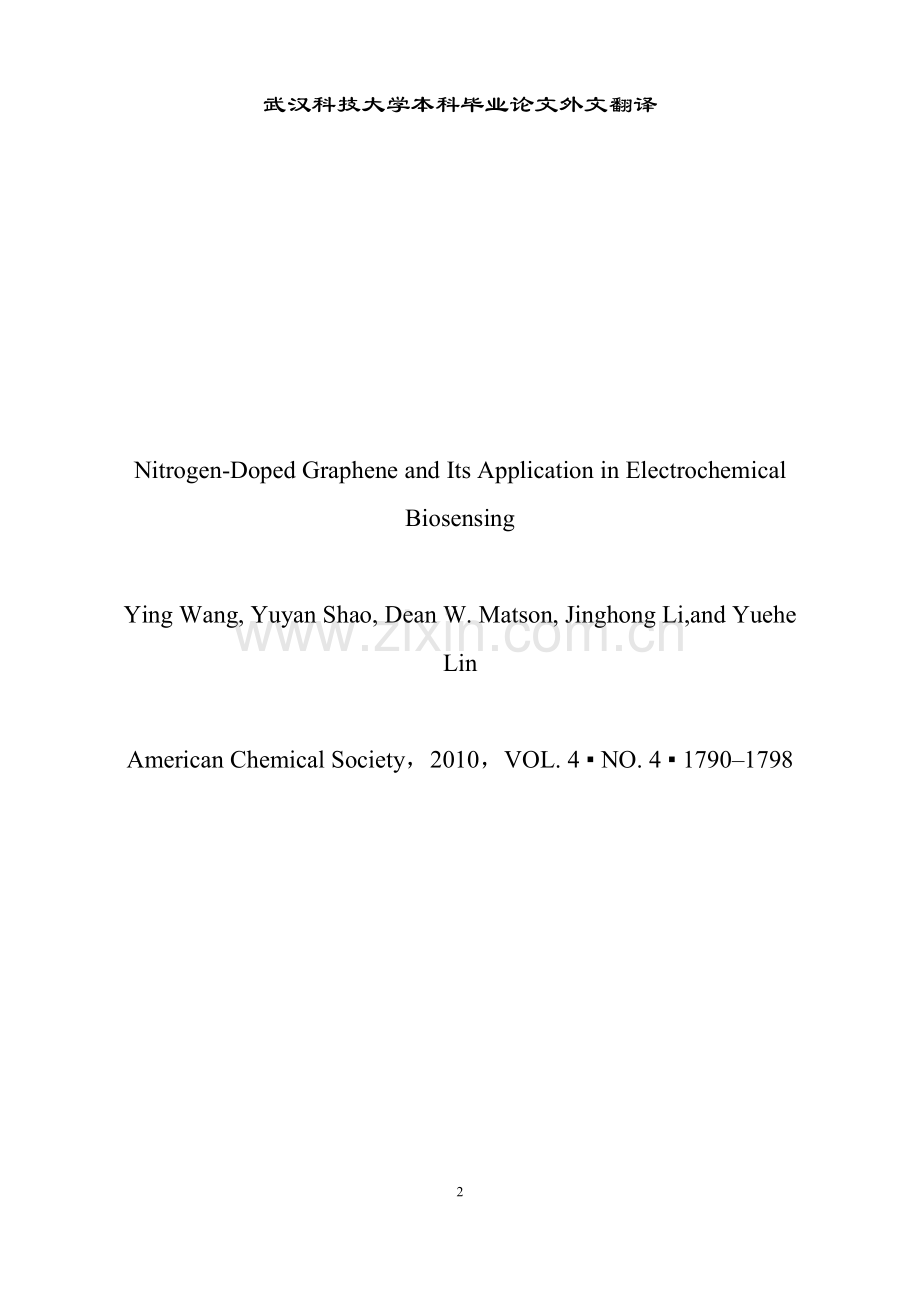 武汉科技大学本科毕业论文外文翻译

Nitrogen-Doped Graphene and Its Application in Electrochemical Biosensing

Ying Wang, Yuyan Shao, Dean W. Matson, Jinghong Li,and Yuehe Lin

www.zixin.com.cn

American Chemical Society，2010，VOL. 4 ▪ NO. 4 ▪ 1790–1798

2